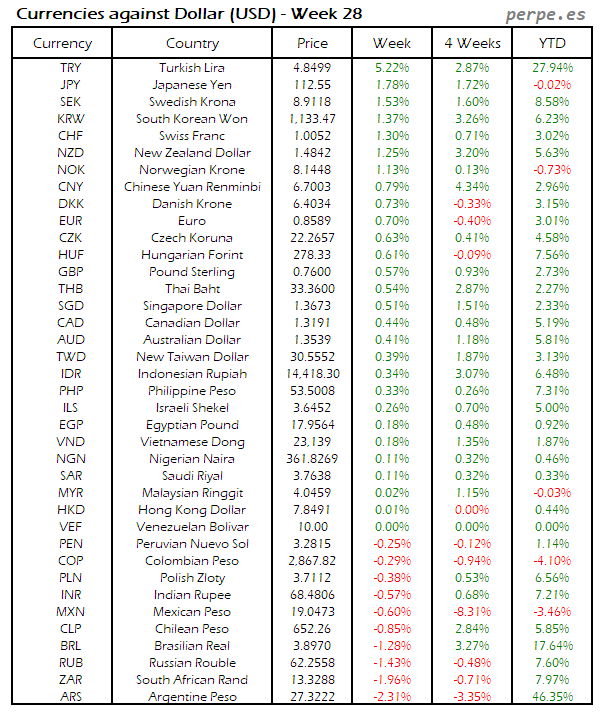 Currencies against Dollar (USD) - Week 28

perpe.es

| Currency | Country | Price | Week | 4 Weeks | YTD |
|---|---|---|---|---|---|
| TRY | Turkish Lira | 4.8499 | 5.22% | 2.87% | 27.94% |
| JPY | Japanese Yen | 112.55 | 1.78% | 1.72% | -0.02% |
| SEK | Swedish Krona | 8.9118 | 1.53% | 1.60% | 8.58% |
| KRW | South Korean Won | 1,133.47 | 1.37% | 3.26% | 6.23% |
| CHF | Swiss Franc | 1.0052 | 1.30% | 0.71% | 3.02% |
| NZD | New Zealand Dollar | 1.4842 | 1.25% | 3.20% | 5.63% |
| NOK | Norwegian Krone | 8.1448 | 1.13% | 0.13% | -0.73% |
| CNY | Chinese Yuan Renminbi | 6.7003 | 0.79% | 4.34% | 2.96% |
| DKK | Danish Krone | 6.4034 | 0.73% | -0.33% | 3.15% |
| EUR | Euro | 0.8589 | 0.70% | -0.40% | 3.01% |
| CZK | Czech Koruna | 22.2657 | 0.63% | 0.41% | 4.58% |
| HUF | Hungarian Forint | 278.33 | 0.61% | -0.09% | 7.56% |
| GBP | Pound Sterling | 0.7600 | 0.57% | 0.93% | 2.73% |
| THB | Thai Baht | 33.3600 | 0.54% | 2.87% | 2.27% |
| SGD | Singapore Dollar | 1.3673 | 0.51% | 1.51% | 2.33% |
| CAD | Canadian Dollar | 1.3191 | 0.44% | 0.48% | 5.19% |
| AUD | Australian Dollar | 1.3539 | 0.41% | 1.18% | 5.81% |
| TWD | New Taiwan Dollar | 30.5552 | 0.39% | 1.87% | 3.13% |
| IDR | Indonesian Rupiah | 14,418.30 | 0.34% | 3.07% | 6.48% |
| PHP | Philippine Peso | 53.5008 | 0.33% | 0.26% | 7.31% |
| ILS | Israeli Shekel | 3.6452 | 0.26% | 0.70% | 5.00% |
| EGP | Egyptian Pound | 17.9564 | 0.18% | 0.48% | 0.92% |
| VND | Vietnamese Dong | 23,139 | 0.18% | 1.35% | 1.87% |
| NGN | Nigerian Naira | 361.8269 | 0.11% | 0.32% | 0.46% |
| SAR | Saudi Riyal | 3.7638 | 0.11% | 0.32% | 0.33% |
| MYR | Malaysian Ringgit | 4.0459 | 0.02% | 1.15% | -0.03% |
| HKD | Hong Kong Dollar | 7.8491 | 0.01% | 0.00% | 0.44% |
| VEF | Venezuelan Bolivar | 10.00 | 0.00% | 0.00% | 0.00% |
| PEN | Peruvian Nuevo Sol | 3.2815 | -0.25% | -0.12% | 1.14% |
| COP | Colombian Peso | 2,867.82 | -0.29% | -0.94% | -4.10% |
| PLN | Polish Zloty | 3.7112 | -0.38% | 0.53% | 6.56% |
| INR | Indian Rupee | 68.4806 | -0.57% | 0.68% | 7.21% |
| MXN | Mexican Peso | 19.0473 | -0.60% | -8.31% | -3.46% |
| CLP | Chilean Peso | 652.26 | -0.85% | 2.84% | 5.85% |
| BRL | Brasilian Real | 3.8970 | -1.28% | 3.27% | 17.64% |
| RUB | Russian Rouble | 62.2558 | -1.43% | -0.48% | 7.60% |
| ZAR | South African Rand | 13.3288 | -1.96% | -0.71% | 7.97% |
| ARS | Argentine Peso | 27.3222 | -2.31% | -3.35% | 46.35% |